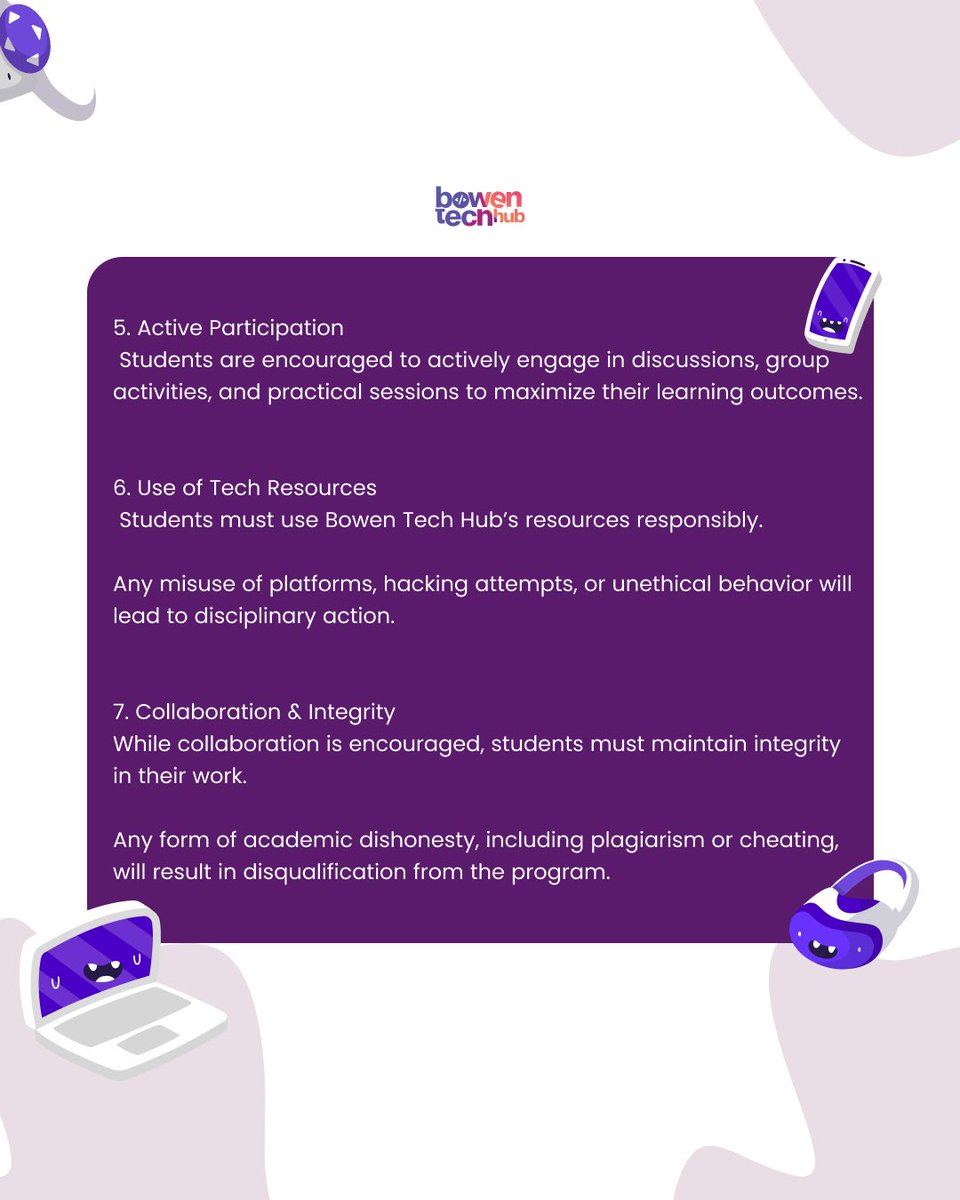 bowen tech hub

5. Active Participation
Students are encouraged to actively engage in discussions, group activities, and practical sessions to maximize their learning outcomes.

6. Use of Tech Resources
Students must use Bowen Tech Hub's resources responsibly.

Any misuse of platforms, hacking attempts, or unethical behavior will lead to disciplinary action.

7. Collaboration & Integrity
While collaboration is encouraged, students must maintain integrity in their work.

Any form of academic dishonesty, including plagiarism or cheating, will result in disqualification from the program.